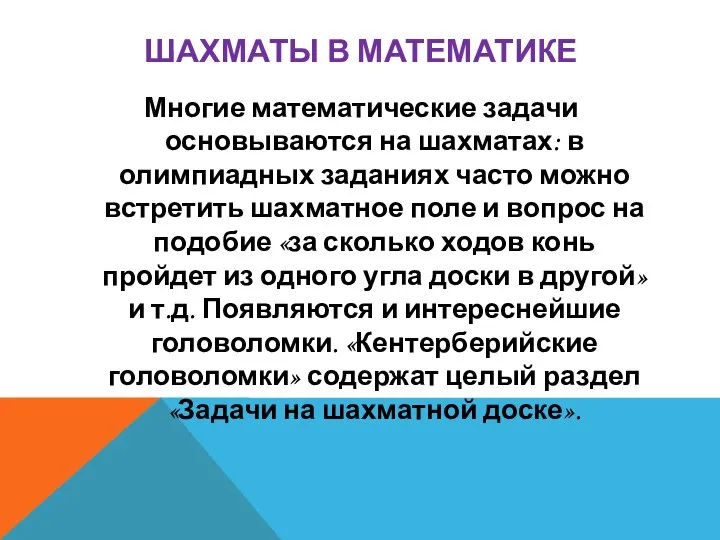 ШАХМАТЫ В МАТЕМАТИКЕ

Многие математические задачи основываются на шахматах: в олимпиадных заданиях часто можно встретить шахматное поле и вопрос на подобие «за сколько ходов конь пройдет из одного угла доски в другой» и т.д. Появляются и интереснейшие головоломки. «Кентерберийские головоломки» содержат целый раздел «Задачи на шахматной доске».